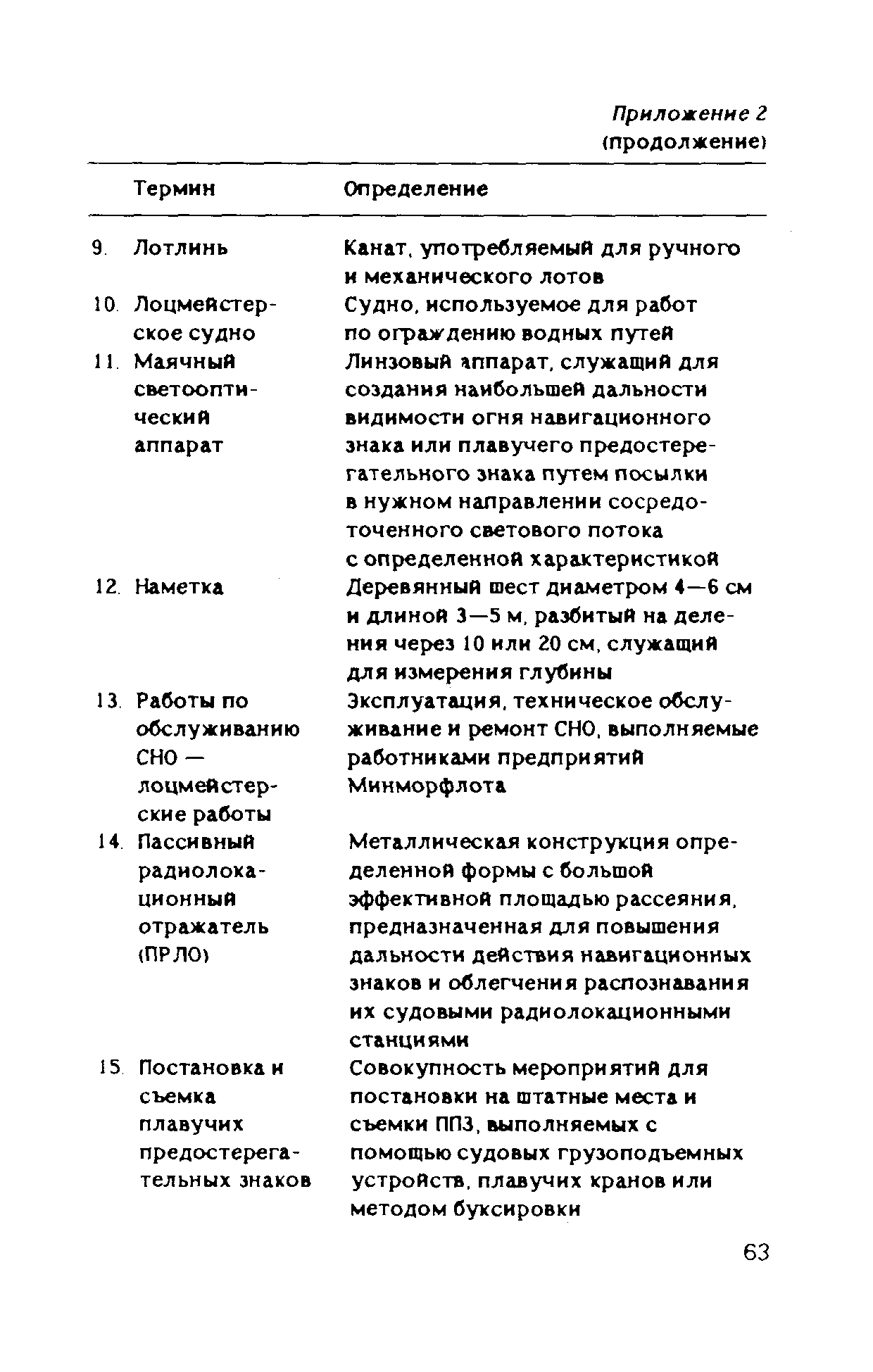 Приложение 2
(продолжение)

| | Термин | Определение |
|---|---|---|
| 9. | Лотлинь | Канат, употребляемый для ручного и механического лотов |
| 10. | Лоцмейстерское судно | Судно, используемое для работ по ограждению водных путей |
| 11. | Маячный светооптический аппарат | Линзовый аппарат, служащий для создания наибольшей дальности видимости огня навигационного знака или плавучего предостерегательного знака путем посылки в нужном направлении сосредоточенного светового потока с определенной характеристикой |
| 12. | Наметка | Деревянный шест диаметром 4—6 см и длиной 3—5 м, разбитый на деления через 10 или 20 см, служащий для измерения глубины |
| 13. | Работы по обслуживанию СНО — лоцмейстерские работы | Эксплуатация, техническое обслуживание и ремонт СНО, выполняемые работниками предприятий Минморфлота |
| 14. | Пассивный радиолокационный отражатель (ПРЛО) | Металлическая конструкция определенной формы с большой эффективной площадью рассеяния, предназначенная для повышения дальности действия навигационных знаков и облегчения распознавания их судовыми радиолокационными станциями |
| 15. | Постановка и съемка плавучих предостерегательных знаков | Совокупность мероприятий для постановки на штатные места и съемки ППЗ, выполняемых с помощью судовых грузоподъемных устройств, плавучих кранов или методом буксировки |

63